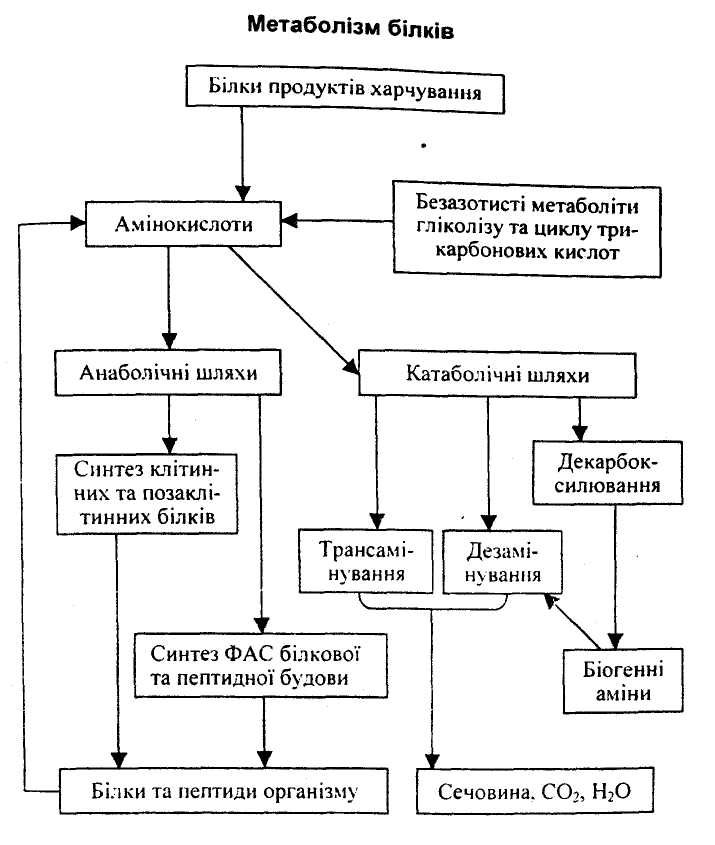 Метаболізм білків

Білки продуктів харчування

Амінокислоти

Безазотисті метаболіти гліколізу та циклу трикарбонових кислот

Анаболічні шляхи

Катаболічні шляхи

Синтез клітинних та позаклітинних білків

Декарбоксилювання

Трансамінування

Дезамінування

Синтез ФАС білкової та пептидної будови

Біогенні аміни

Білки та пептиди організму

Сечовина, $CO_2$, $H_2O$